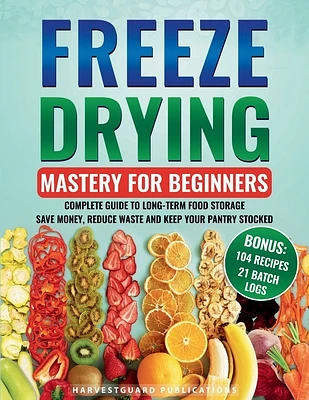 FREEZE DRYING

MASTERY FOR BEGINNERS

COMPLETE GUIDE TO LONG-TERM FOOD STORAGE
SAVE MONEY, REDUCE WASTE AND KEEP YOUR PANTRY STOCKED

BONUS:
104 RECIPES
21 BATCH LOGS

HARVESTGUARD PUBLICATIONS